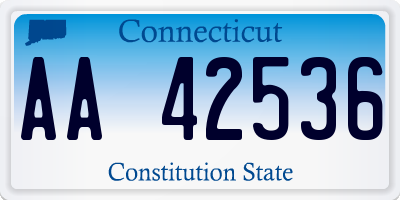 Connecticut

AA 42536

Constitution State